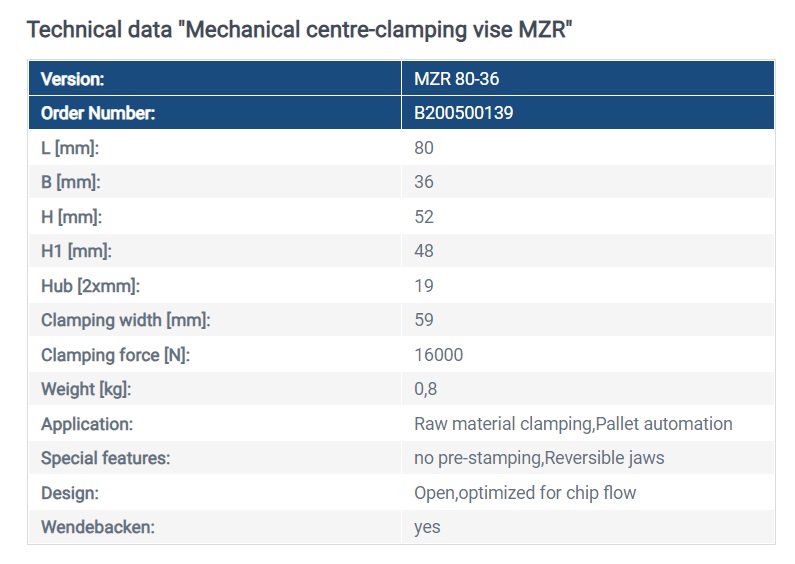 Technical data "Mechanical centre-clamping vise MZR"

| Version: | MZR 80-36 |
|---|---|
| Order Number: | B200500139 |
| L [mm]: | 80 |
| B [mm]: | 36 |
| H [mm]: | 52 |
| H1 [mm]: | 48 |
| Hub [2xmm]: | 19 |
| Clamping width [mm]: | 59 |
| Clamping force [N]: | 16000 |
| Weight [kg]: | 0,8 |
| Application: | Raw material clamping,Pallet automation |
| Special features: | no pre-stamping,Reversible jaws |
| Design: | Open,optimized for chip flow |
| Wendebacken: | yes |